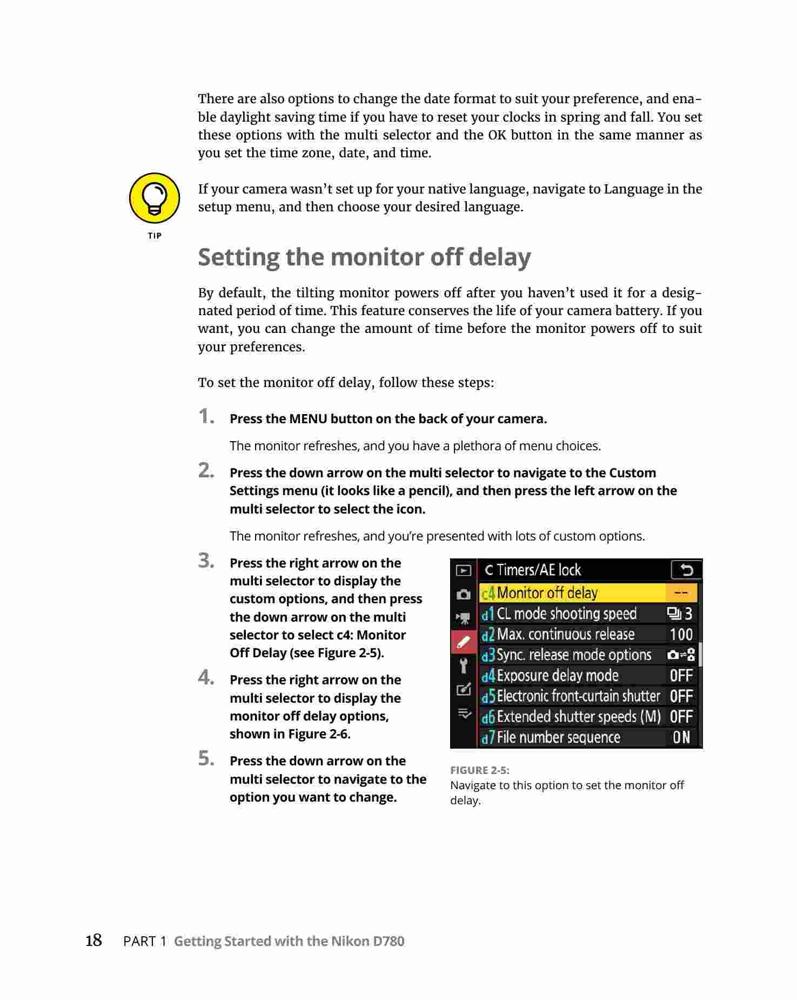 There are also options to change the date format to suit your preference, and enable daylight saving time if you have to reset your clocks in spring and fall. You set these options with the multi selector and the OK button in the same manner as you set the time zone, date, and time.

TIP

If your camera wasn't set up for your native language, navigate to Language in the setup menu, and then choose your desired language.

Setting the monitor off delay

By default, the tilting monitor powers off after you haven't used it for a designated period of time. This feature conserves the life of your camera battery. If you want, you can change the amount of time before the monitor powers off to suit your preferences.

To set the monitor off delay, follow these steps:

1. Press the MENU button on the back of your camera.

The monitor refreshes, and you have a plethora of menu choices.

2. Press the down arrow on the multi selector to navigate to the Custom Settings menu (it looks like a pencil), and then press the left arrow on the multi selector to select the icon.

The monitor refreshes, and you're presented with lots of custom options.

3. Press the right arrow on the multi selector to display the custom options, and then press the down arrow on the multi selector to select c4: Monitor Off Delay (see Figure 2-5).

4. Press the right arrow on the multi selector to display the monitor off delay options, shown in Figure 2-6.

5. Press the down arrow on the multi selector to navigate to the option you want to change.

C Timers/AE lock
c4 Monitor off delay --
d1 CL mode shooting speed 3
d2 Max. continuous release 100
d3 Sync. release mode options
d4 Exposure delay mode OFF
d5 Electronic front-curtain shutter OFF
d6 Extended shutter speeds (M) OFF
d7 File number sequence ON

FIGURE 2-5:
Navigate to this option to set the monitor off delay.

18 PART 1 Getting Started with the Nikon D780